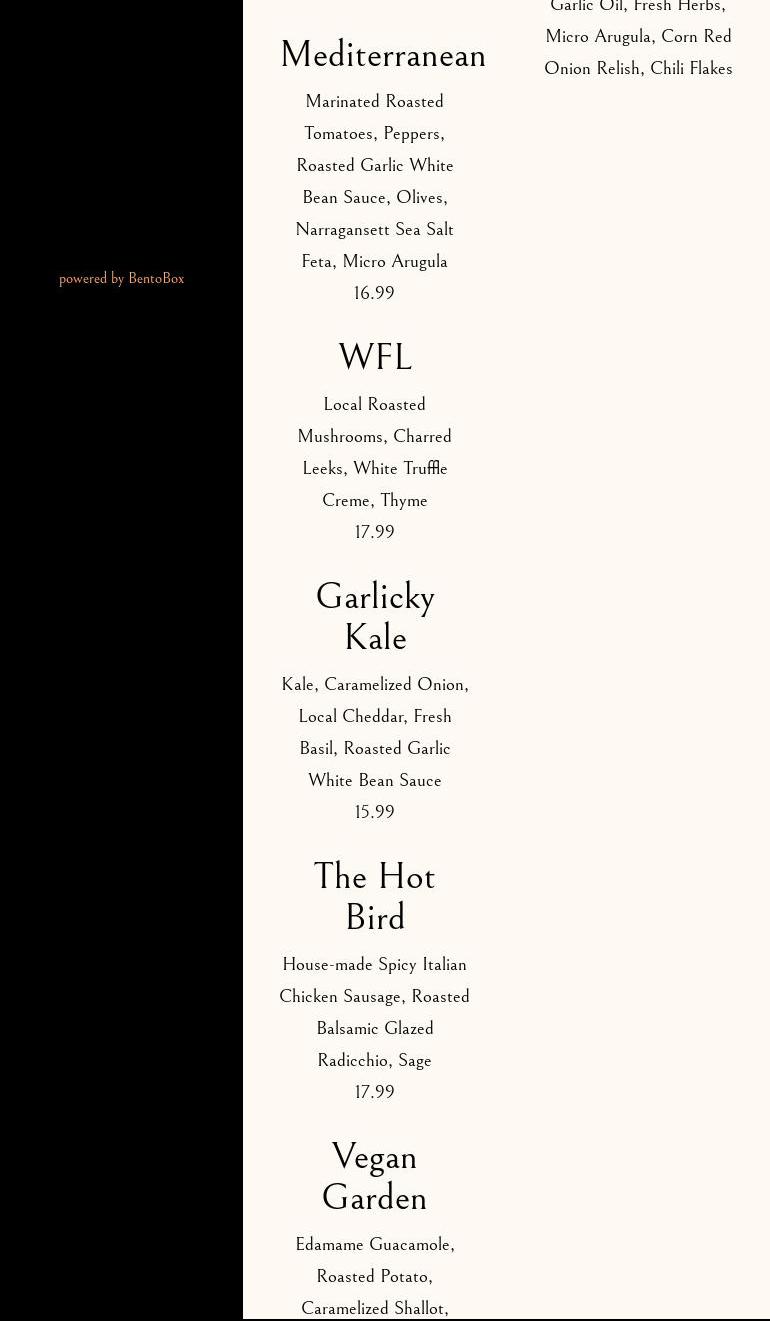 powered by BentoBox

Mediterranean

Marinated Roasted Tomatoes, Peppers, Roasted Garlic White Bean Sauce, Olives, Narragansett Sea Salt Feta, Micro Arugula

16.99

WFL

Local Roasted Mushrooms, Charred Leeks, White Truffle Creme, Thyme

17.99

Garlicky Kale

Kale, Caramelized Onion, Local Cheddar, Fresh Basil, Roasted Garlic White Bean Sauce

15.99

The Hot Bird

House-made Spicy Italian Chicken Sausage, Roasted Balsamic Glazed Radicchio, Sage

17.99

Vegan Garden

Edamame Guacamole, Roasted Potato, Caramelized Shallot,

Garlic Oil, Fresh Herbs, Micro Arugula, Corn Red Onion Relish, Chili Flakes